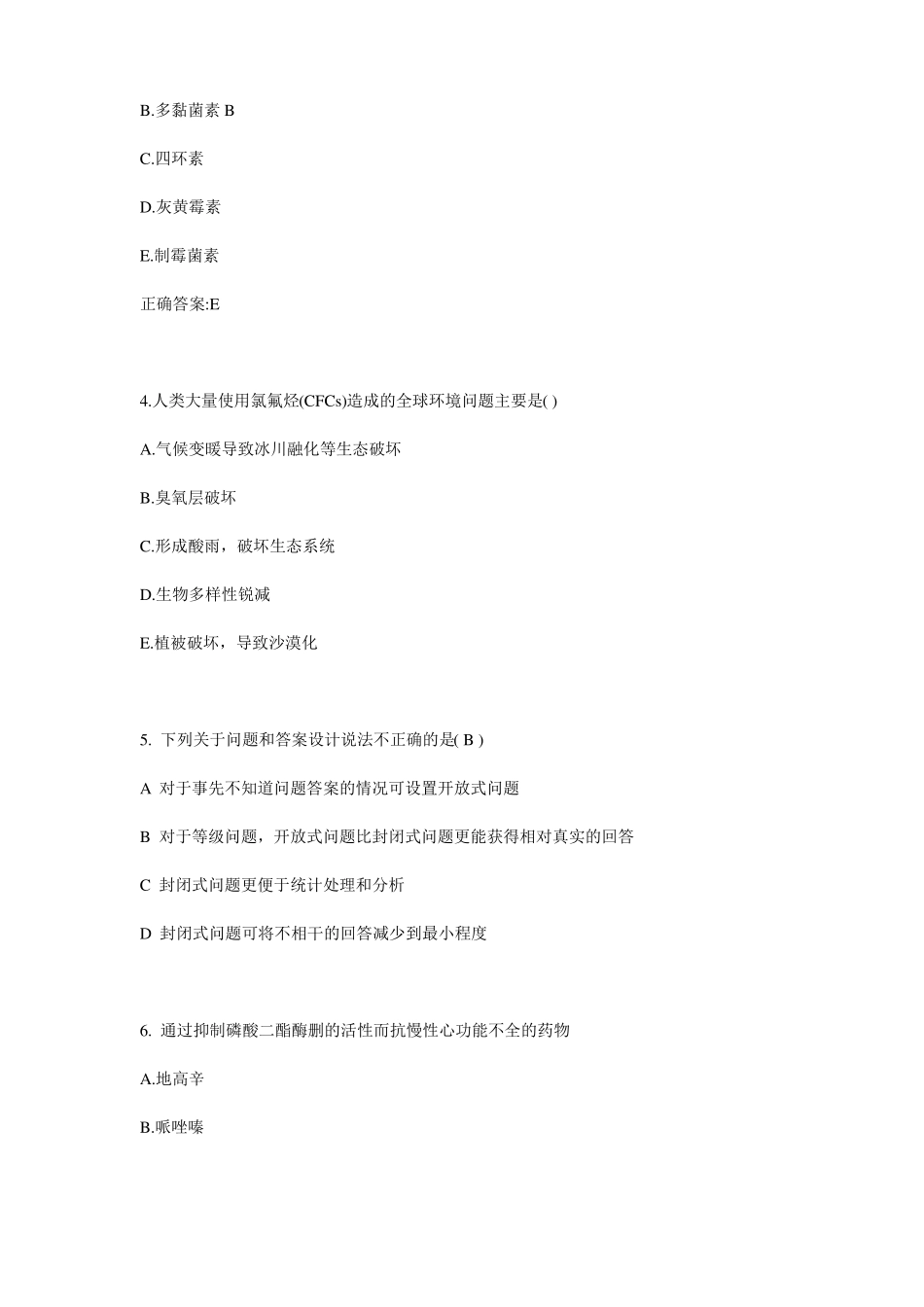 B.多黏菌素 B

C.四环素

D.灰黄霉素

E.制霉菌素

正确答案:E

4.人类大量使用氯氟烃(CFCs)造成的全球环境问题主要是( )

A.气候变暖导致冰川融化等生态破坏

B.臭氧层破坏

C.形成酸雨，破坏生态系统

D.生物多样性锐减

E.植被破坏，导致沙漠化

5. 下列关于问题和答案设计说法不正确的是( B )

A 对于事先不知道问题答案的情况可设置开放式问题

B 对于等级问题，开放式问题比封闭式问题更能获得相对真实的回答

C 封闭式问题更便于统计处理和分析

D 封闭式问题可将不相干的回答减少到最小程度

6. 通过抑制磷酸二酯酶删的活性而抗慢性心功能不全的药物

A.地高辛

B.哌唑嗪